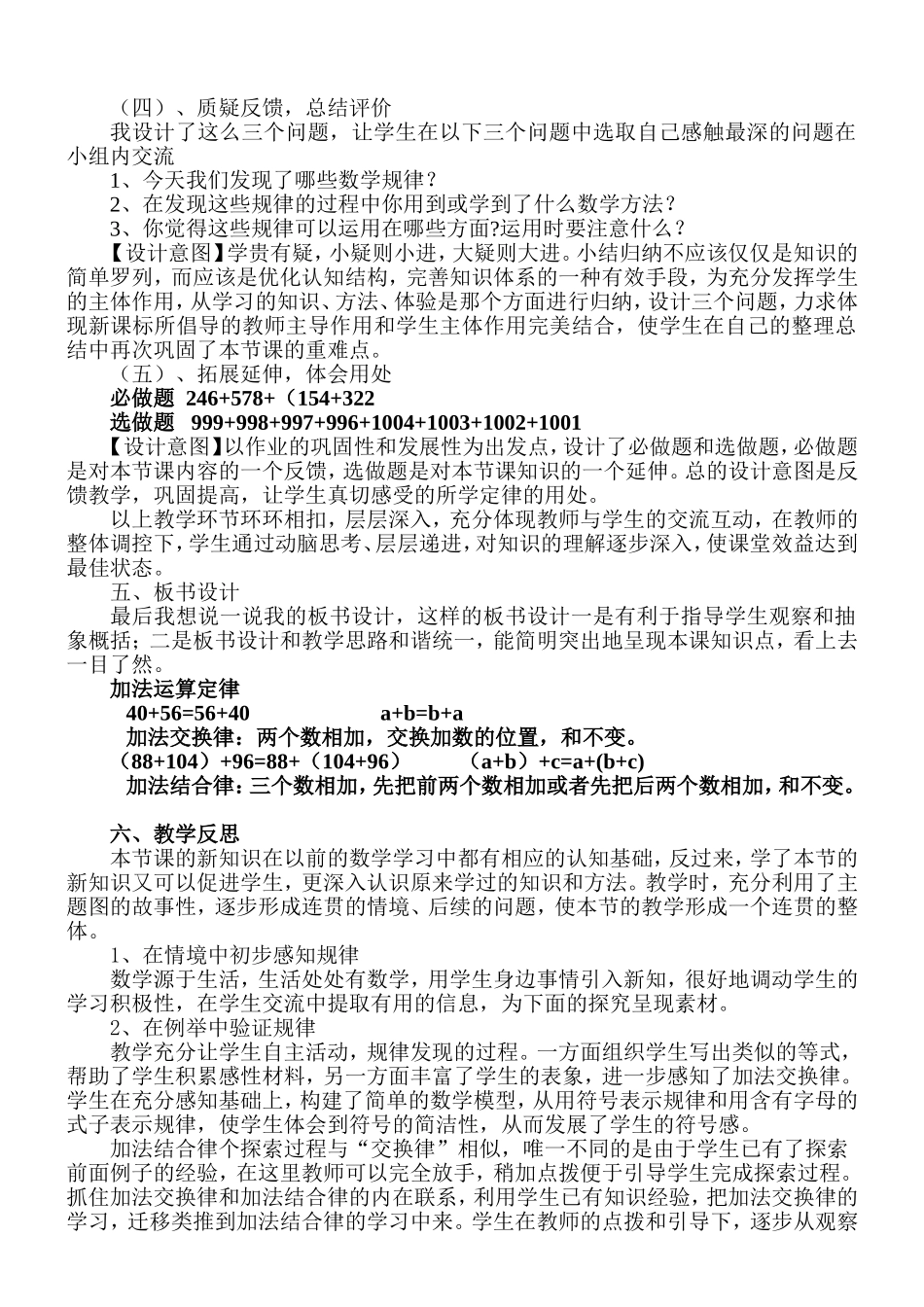 （四）、质疑反馈，总结评价

我设计了这么三个问题，让学生在以下三个问题中选取自己感触最深的问题在小组内交流

1、今天我们发现了哪些数学规律？

2、在发现这些规律的过程中你用到或学到了什么数学方法？

3、你觉得这些规律可以运用在哪些方面?运用时要注意什么？

【设计意图】学贵有疑，小疑则小进，大疑则大进。小结归纳不应该仅仅是知识的简单罗列，而应该是优化认知结构，完善知识体系的一种有效手段，为充分发挥学生的主体作用，从学习的知识、方法、体验是那个方面进行归纳，设计三个问题，力求体现新课标所倡导的教师主导作用和学生主体作用完美结合，使学生在自己的整理总结中再次巩固了本节课的重难点。

（五）、拓展延伸，体会用处

必做题 246+578+（154+322

选做题 999+998+997+996+1004+1003+1002+1001

【设计意图】以作业的巩固性和发展性为出发点，设计了必做题和选做题，必做题是对本节课内容的一个反馈，选做题是对本节课知识的一个延伸。总的设计意图是反馈教学，巩固提高，让学生真切感受的所学定律的用处。

以上教学环节环环相扣，层层深入，充分体现教师与学生的交流互动，在教师的整体调控下，学生通过动脑思考、层层递进，对知识的理解逐步深入，使课堂效益达到最佳状态。

五、板书设计

最后我想说一说我的板书设计，这样的板书设计一是有利于指导学生观察和抽象概括；二是板书设计和教学思路和谐统一，能简明突出地呈现本课知识点，看上去一目了然。

加法运算定律

40+56=56+40 a+b=b+a

加法交换律：两个数相加，交换加数的位置，和不变。

（88+104）+96=88+（104+96） （a+b）+c=a+(b+c)

加法结合律：三个数相加，先把前两个数相加或者先把后两个数相加，和不变。

六、教学反思

本节课的新知识在以前的数学学习中都有相应的认知基础，反过来，学了本节的新知识又可以促进学生，更深入认识原来学过的知识和方法。教学时，充分利用了主题图的故事性，逐步形成连贯的情境、后续的问题，使本节的教学形成一个连贯的整体。

1、在情境中初步感知规律

数学源于生活，生活处处有数学，用学生身边事情引入新知，很好地调动学生的学习积极性，在学生交流中提取有用的信息，为下面的探究呈现素材。

2、在例举中验证规律

教学充分让学生自主活动，规律发现的过程。一方面组织学生写出类似的等式，帮助了学生积累感性材料，另一方面丰富了学生的表象，进一步感知了加法交换律。学生在充分感知基础上，构建了简单的数学模型，从用符号表示规律和用含有字母的式子表示规律，使学生体会到符号的简洁性，从而发展了学生的符号感。

加法结合律个探索过程与“交换律”相似，唯一不同的是由于学生已有了探索前面例子的经验，在这里教师可以完全放手，稍加点拨便于引导学生完成探索过程。抓住加法交换律和加法结合律的内在联系，利用学生已有知识经验，把加法交换律的学习，迁移类推到加法结合律的学习中来。学生在教师的点拨和引导下，逐步从观察